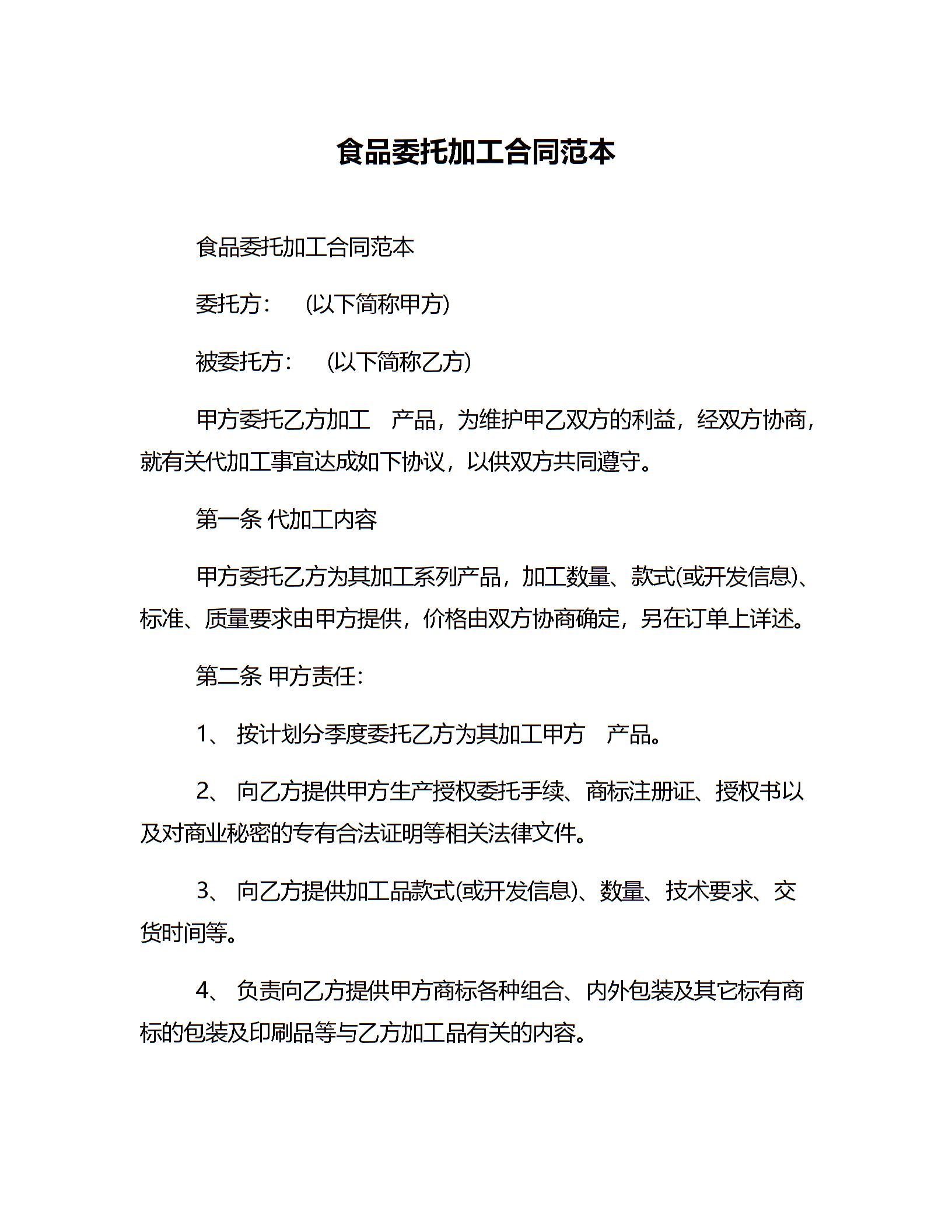 食品委托加工合同范本

食品委托加工合同范本

委托方：　(以下简称甲方)

被委托方：　(以下简称乙方)

甲方委托乙方加工　产品，为维护甲乙双方的利益，经双方协商，就有关代加工事宜达成如下协议，以供双方共同遵守。

第一条 代加工内容

甲方委托乙方为其加工系列产品，加工数量、款式(或开发信息)、标准、质量要求由甲方提供，价格由双方协商确定，另在订单上详述。

第二条 甲方责任:

1、 按计划分季度委托乙方为其加工甲方　产品。

2、 向乙方提供甲方生产授权委托手续、商标注册证、授权书以及对商业秘密的专有合法证明等相关法律文件。

3、 向乙方提供加工品款式(或开发信息)、数量、技术要求、交货时间等。

4、 负责向乙方提供甲方商标各种组合、内外包装及其它标有商标的包装及印刷品等与乙方加工品有关的内容。